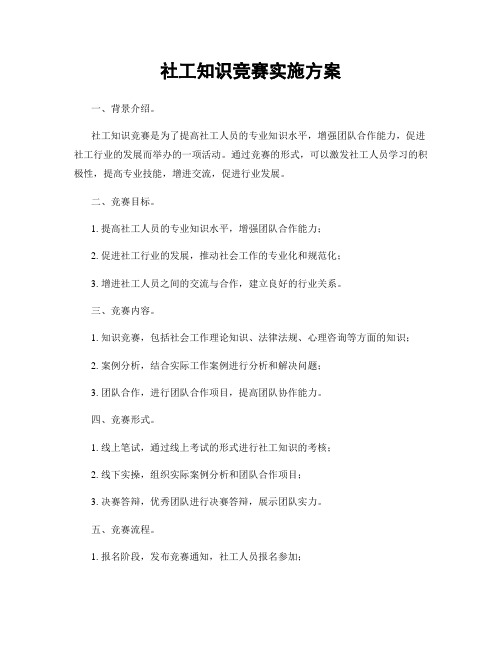 社工知识竞赛实施方案

一、背景介绍。

社工知识竞赛是为了提高社工人员的专业知识水平，增强团队合作能力，促进社工行业的发展而举办的一项活动。通过竞赛的形式，可以激发社工人员学习的积极性，提高专业技能，增进交流，促进行业发展。

二、竞赛目标。

1. 提高社工人员的专业知识水平，增强团队合作能力；

2. 促进社工行业的发展，推动社会工作的专业化和规范化；

3. 增进社工人员之间的交流与合作，建立良好的行业关系。

三、竞赛内容。

1. 知识竞赛，包括社会工作理论知识、法律法规、心理咨询等方面的知识；

2. 案例分析，结合实际工作案例进行分析和解决问题；

3. 团队合作，进行团队合作项目，提高团队协作能力。

四、竞赛形式。

1. 线上笔试，通过线上考试的形式进行社工知识的考核；

2. 线下实操，组织实际案例分析和团队合作项目；

3. 决赛答辩，优秀团队进行决赛答辩，展示团队实力。

五、竞赛流程。

1. 报名阶段，发布竞赛通知，社工人员报名参加；